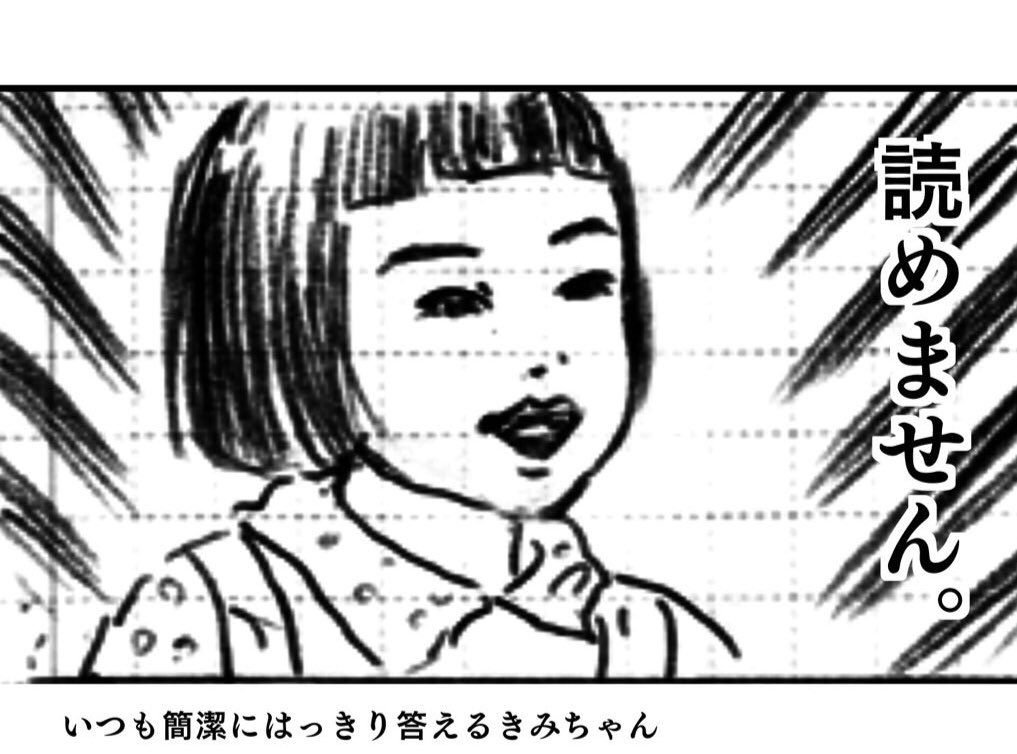 読めません。

いつも簡潔にはっきり答えるきみちゃん